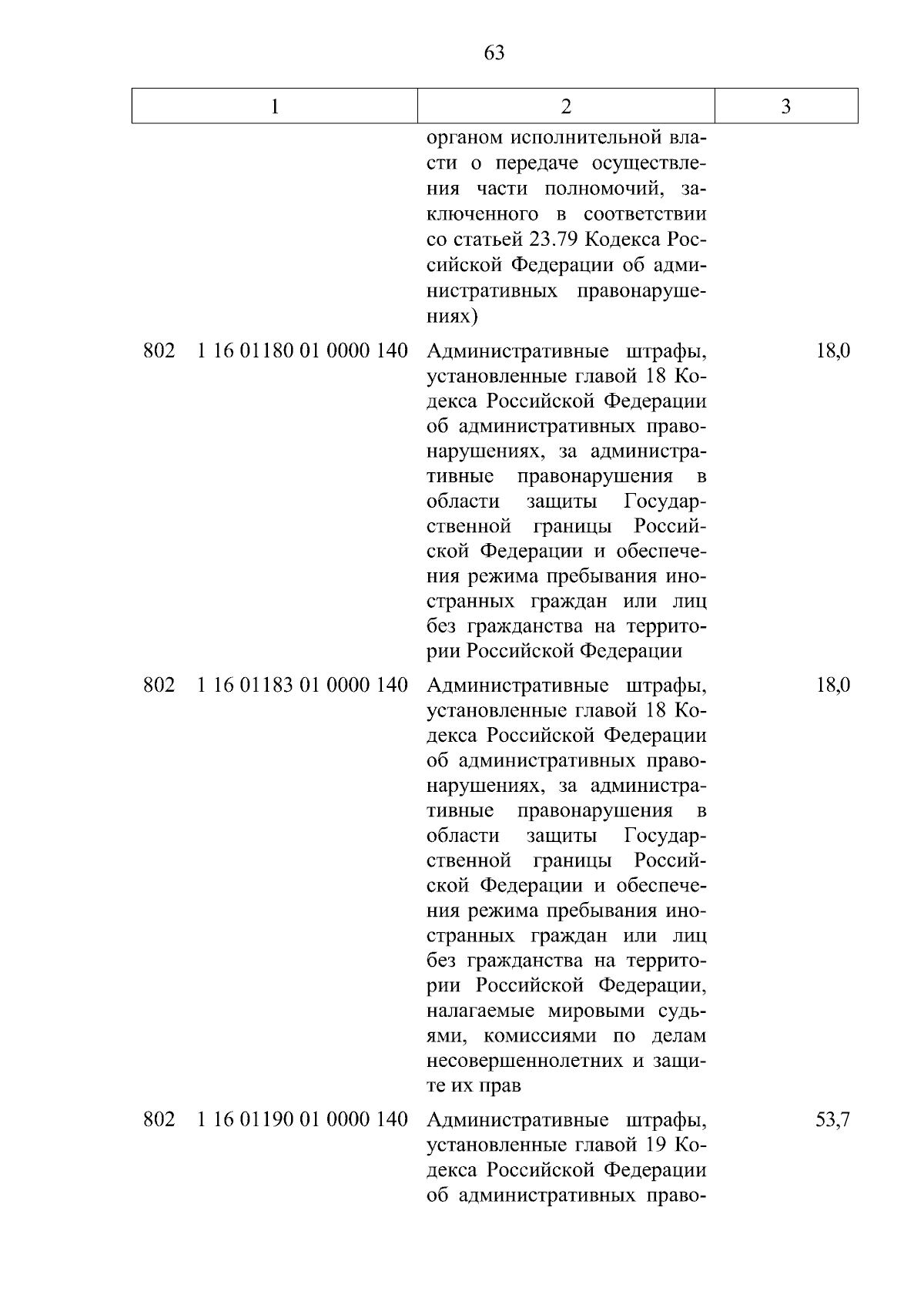 63

| 1 | 2 | 3 |
|---|---|---|
|  | органом исполнительной власти о передаче осуществления части полномочий, заключенного в соответствии со статьей 23.79 Кодекса Российской Федерации об административных правонарушениях) |  |
| 802 1 16 01180 01 0000 140 | Административные штрафы, установленные главой 18 Кодекса Российской Федерации об административных правонарушениях, за административные правонарушения в области защиты Государственной границы Российской Федерации и обеспечения режима пребывания иностранных граждан или лиц без гражданства на территории Российской Федерации | 18,0 |
| 802 1 16 01183 01 0000 140 | Административные штрафы, установленные главой 18 Кодекса Российской Федерации об административных правонарушениях, за административные правонарушения в области защиты Государственной границы Российской Федерации и обеспечения режима пребывания иностранных граждан или лиц без гражданства на территории Российской Федерации, налагаемые мировыми судьями, комиссиями по делам несовершеннолетних и защите их прав | 18,0 |
| 802 1 16 01190 01 0000 140 | Административные штрафы, установленные главой 19 Кодекса Российской Федерации об административных право- | 53,7 |